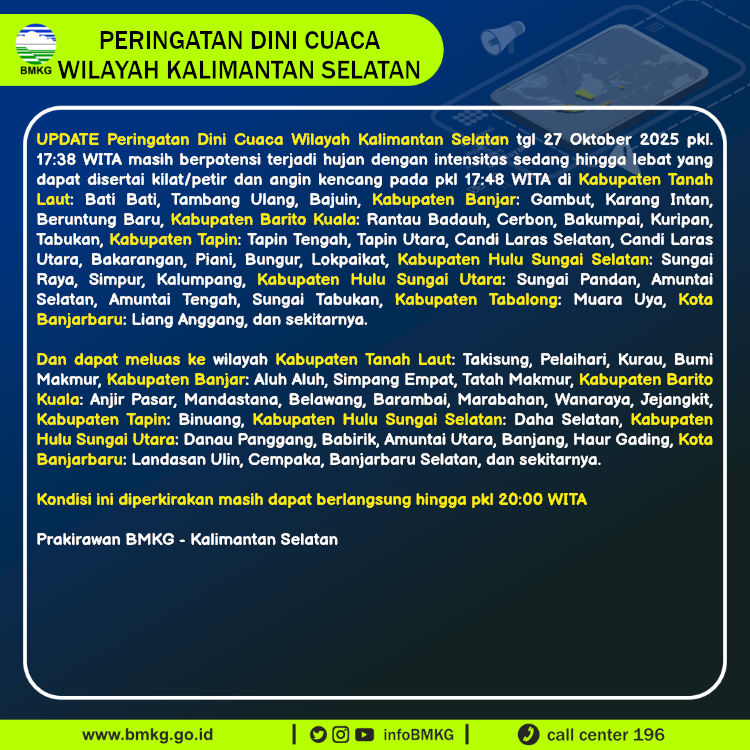 BMKG

PERINGATAN DINI CUACA
WILAYAH KALIMANTAN SELATAN

UPDATE Peringatan Dini Cuaca Wilayah Kalimantan Selatan tgl 27 Oktober 2025 pkl. 17:38 WITA masih berpotensi terjadi hujan dengan intensitas sedang hingga lebat yang dapat disertai kilat/petir dan angin kencang pada pkl 17:48 WITA di Kabupaten Tanah Laut: Bati Bati, Tambang Ulang, Bajuin, Kabupaten Banjar: Gambut, Karang Intan, Beruntung Baru, Kabupaten Barito Kuala: Rantau Badauh, Cerbon, Bakumpai, Kuripan, Tabukan, Kabupaten Tapin: Tapin Tengah, Tapin Utara, Candi Laras Selatan, Candi Laras Utara, Bakarangan, Piani, Bungur, Lokpaikat, Kabupaten Hulu Sungai Selatan: Sungai Raya, Simpur, Kalumpang, Kabupaten Hulu Sungai Utara: Sungai Pandan, Amuntai Selatan, Amuntai Tengah, Sungai Tabukan, Kabupaten Tabalong: Muara Uya, Kota Banjarbaru: Liang Anggang, dan sekitarnya.

Dan dapat meluas ke wilayah Kabupaten Tanah Laut: Takisung, Pelaihari, Kurau, Bumi Makmur, Kabupaten Banjar: Aluh Aluh, Simpang Empat, Tatah Makmur, Kabupaten Barito Kuala: Anjir Pasar, Mandastana, Belawang, Barambai, Marabahan, Wanaraya, Jejangkit, Kabupaten Tapin: Binuang, Kabupaten Hulu Sungai Selatan: Daha Selatan, Kabupaten Hulu Sungai Utara: Danau Panggang, Babirik, Amuntai Utara, Banjang, Haur Gading, Kota Banjarbaru: Landasan Ulin, Cempaka, Banjarbaru Selatan, dan sekitarnya.

Kondisi ini diperkirakan masih dapat berlangsung hingga pkl 20:00 WITA

Prakirawan BMKG - Kalimantan Selatan

www.bmkg.go.id | infoBMKG | call center 196